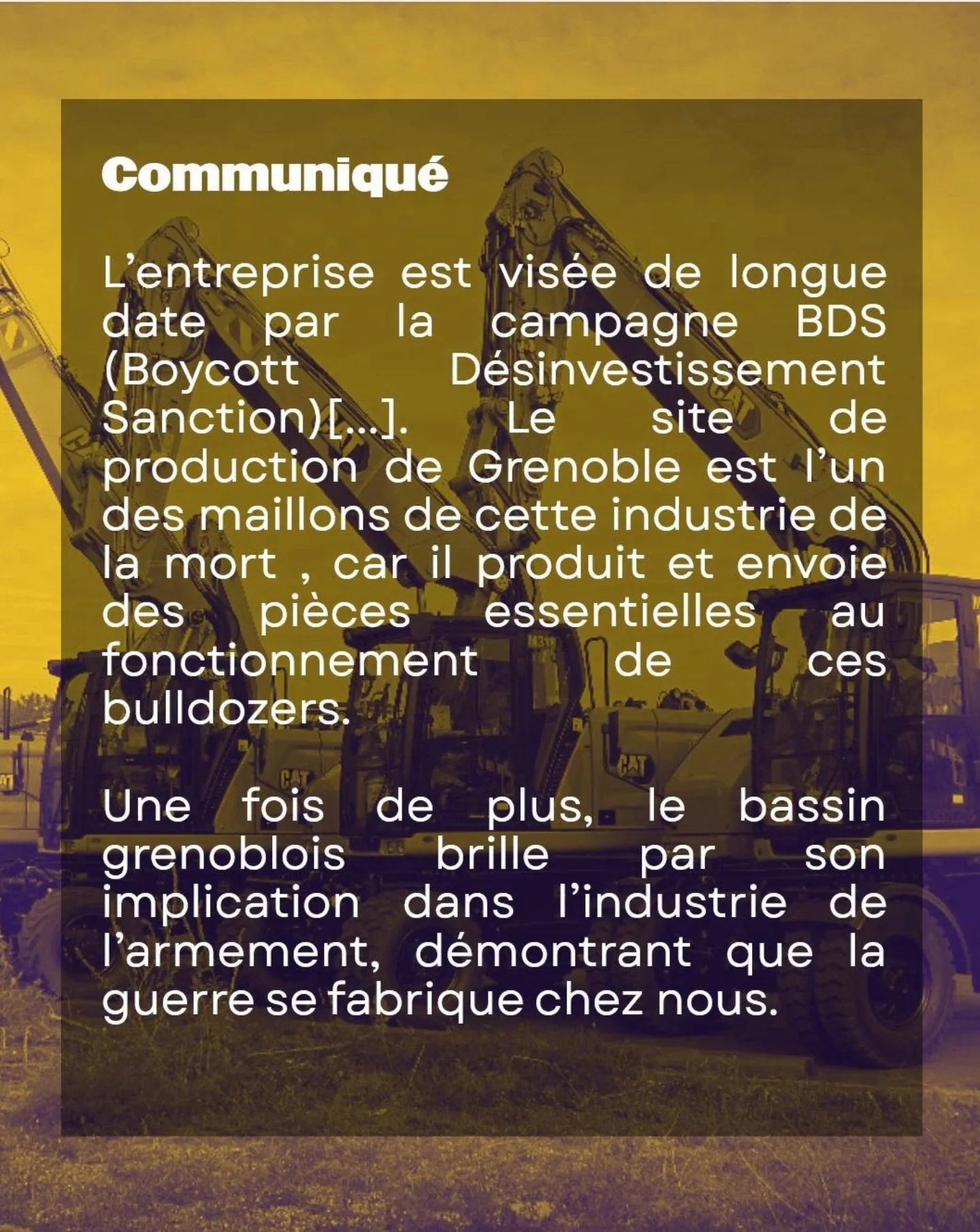 Communiqué

L'entreprise est visée de longue date par la campagne BDS (Boycott Désinvestissement Sanction)[...]. Le site de production de Grenoble est l'un des maillons de cette industrie de la mort , car il produit et envoie des pièces essentielles au fonctionnement de ces bulldozers.

Une fois de plus, le bassin grenoblois brille par son implication dans l'industrie de l'armement, démontrant que la guerre se fabrique chez nous.